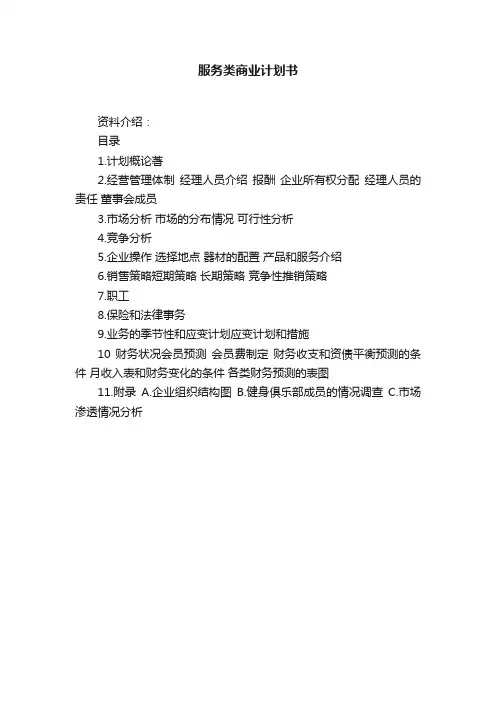 服务类商业计划书

资料介绍：

目录

1.计划概论著

2.经营管理体制 经理人员介绍 报酬 企业所有权分配 经理人员的责任 董事会成员

3.市场分析 市场的分布情况 可行性分析

4.竞争分析

5.企业操作 选择地点 器材的配置 产品和服务介绍

6.销售策略短期策略 长期策略 竞争性推销策略

7.职工

8.保险和法律事务

9.业务的季节性和应变计划应变计划和措施

10 财务状况会员预测 会员费制定 财务收支和资债平衡预测的条件 月收入表和财务变化的条件 各类财务预测的表图

11.附录 A.企业组织结构图 B.健身俱乐部成员的情况调查 C.市场渗透情况分析